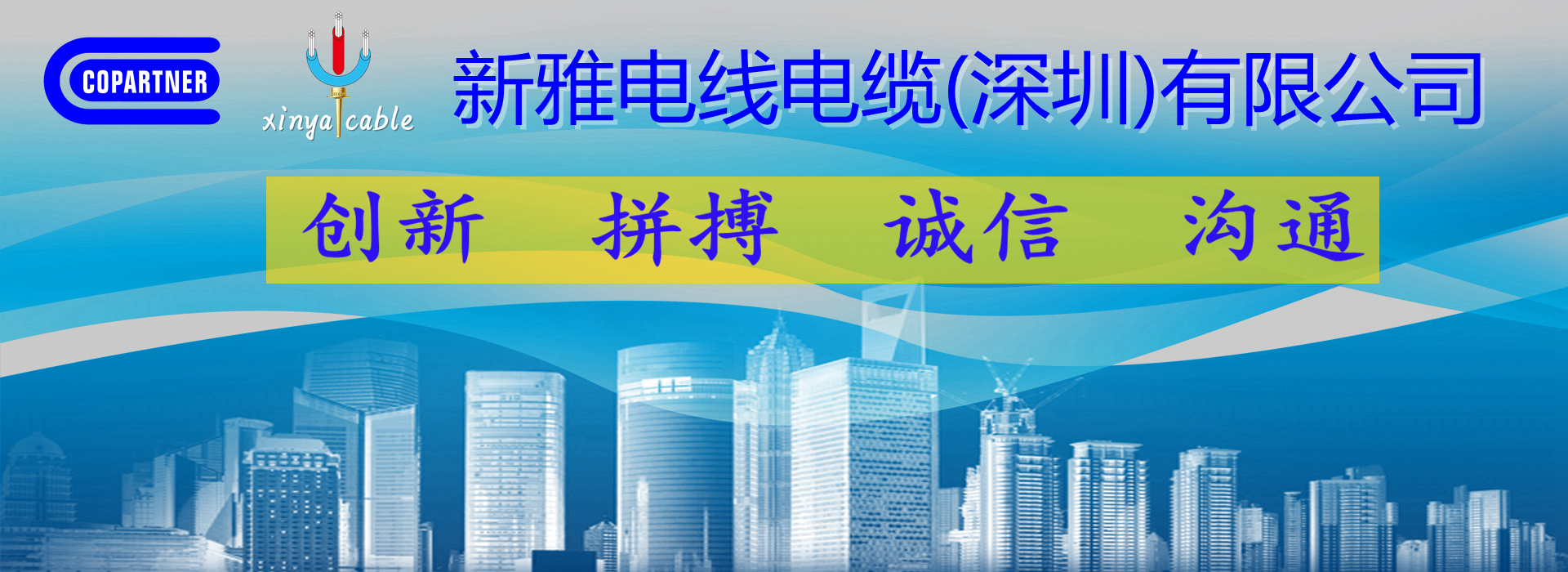 COPARTNER

xinya cable

新雅电线电缆(深圳)有限公司

创新 拼搏 诚信 沟通